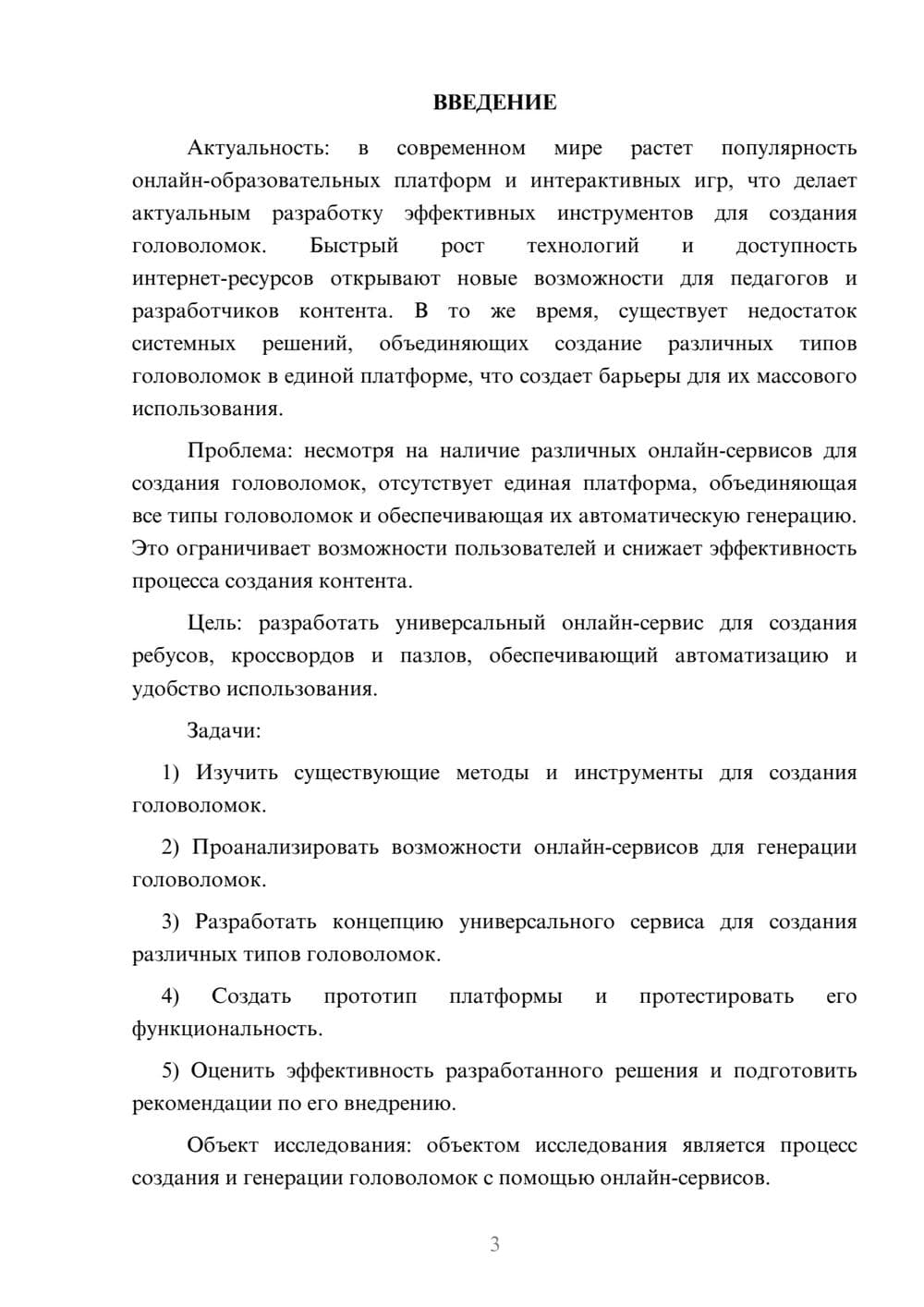 ВВЕДЕНИЕ

Актуальность: в современном мире растет популярность онлайн-образовательных платформ и интерактивных игр, что делает актуальным разработку эффективных инструментов для создания головоломок. Быстрый рост технологий и доступность интернет-ресурсов открывают новые возможности для педагогов и разработчиков контента. В то же время, существует недостаток системных решений, объединяющих создание различных типов головоломок в единой платформе, что создает барьеры для их массового использования.

Проблема: несмотря на наличие различных онлайн-сервисов для создания головоломок, отсутствует единая платформа, объединяющая все типы головоломок и обеспечивающая их автоматическую генерацию. Это ограничивает возможности пользователей и снижает эффективность процесса создания контента.

Цель: разработать универсальный онлайн-сервис для создания ребусов, кроссвордов и пазлов, обеспечивающий автоматизацию и удобство использования.

Задачи:

1) Изучить существующие методы и инструменты для создания головоломок.

2) Проанализировать возможности онлайн-сервисов для генерации головоломок.

3) Разработать концепцию универсального сервиса для создания различных типов головоломок.

4) Создать прототип платформы и протестировать его функциональность.

5) Оценить эффективность разработанного решения и подготовить рекомендации по его внедрению.

Объект исследования: объектом исследования является процесс создания и генерации головоломок с помощью онлайн-сервисов.

3